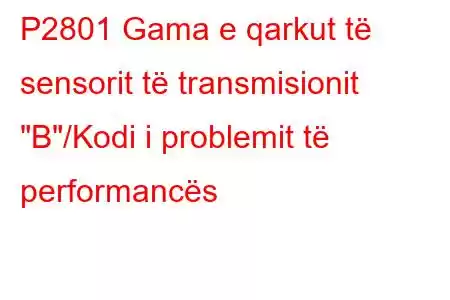 P2801 Gama e qarkut të sensorit të transmisionit "B"/Kodi i problemit të performancës